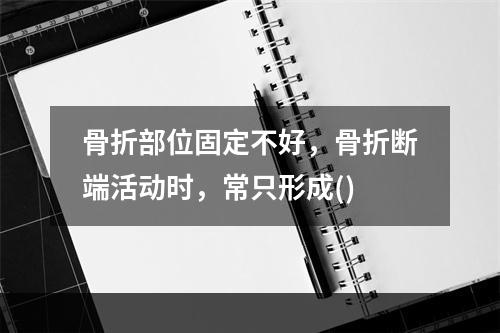 骨折部位固定不好，骨折断端活动时，常只形成()